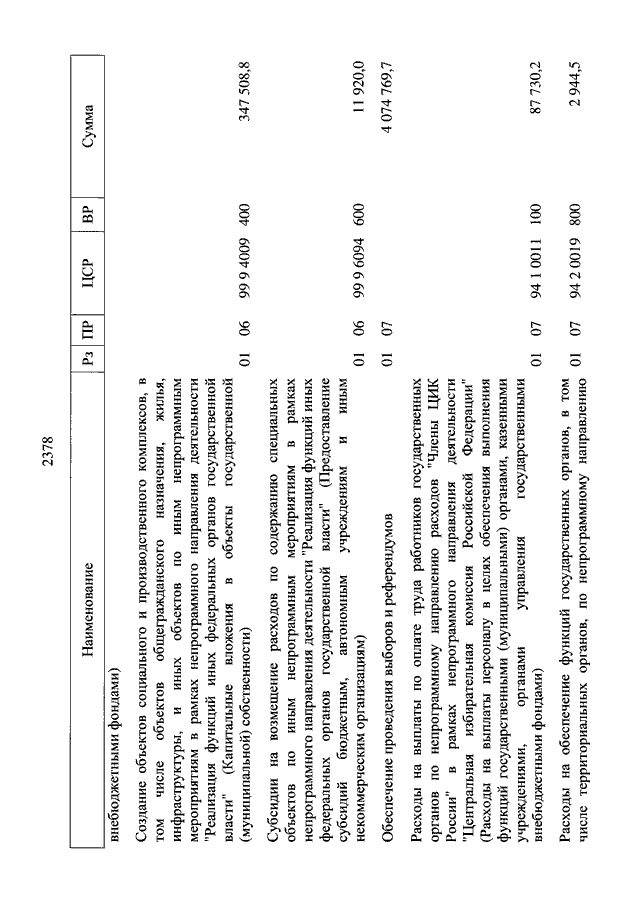 2378

| Наименование | Рз | ПР | ЦСР | ВР | Сумма |
|---|---|---|---|---|---|
| внебюджетными фондами) | | | | | |
| Создание объектов социального и производственного комплексов, в том числе объектов общегражданского назначения, жилья, инфраструктуры, и иных объектов по иным непрограммным мероприятиям в рамках непрограммного направления деятельности "Реализация функций иных федеральных органов государственной власти" (Капитальные вложения в объекты государственной (муниципальной) собственности) | 01 | 06 | 99 9 4009 | 400 | 347 508,8 |
| Субсидии на возмещение расходов по содержанию специальных объектов по иным непрограммным мероприятиям в рамках непрограммного направления деятельности "Реализация функций иных федеральных органов государственной власти" (Предоставление субсидий бюджетным, автономным учреждениям и иным некоммерческим организациям) | 01 | 06 | 99 9 6094 | 600 | 11 920,0 |
| Обеспечение проведения выборов и референдумов | 01 | 07 | | | 4 074 769,7 |
| Расходы на выплаты по оплате труда работников государственных органов по непрограммному направлению расходов "Члены ЦИК России" в рамках непрограммного направления деятельности "Центральная избирательная комиссия Российской Федерации" (Расходы на выплаты персоналу в целях обеспечения выполнения функций государственными (муниципальными) органами, казенными учреждениями, органами управления государственными внебюджетными фондами) | 01 | 07 | 94 1 0011 | 100 | 87 730,2 |
| Расходы на обеспечение функций государственных органов, в том числе территориальных органов, по непрограммному направлению | 01 | 07 | 94 2 0019 | 800 | 2 944,5 |